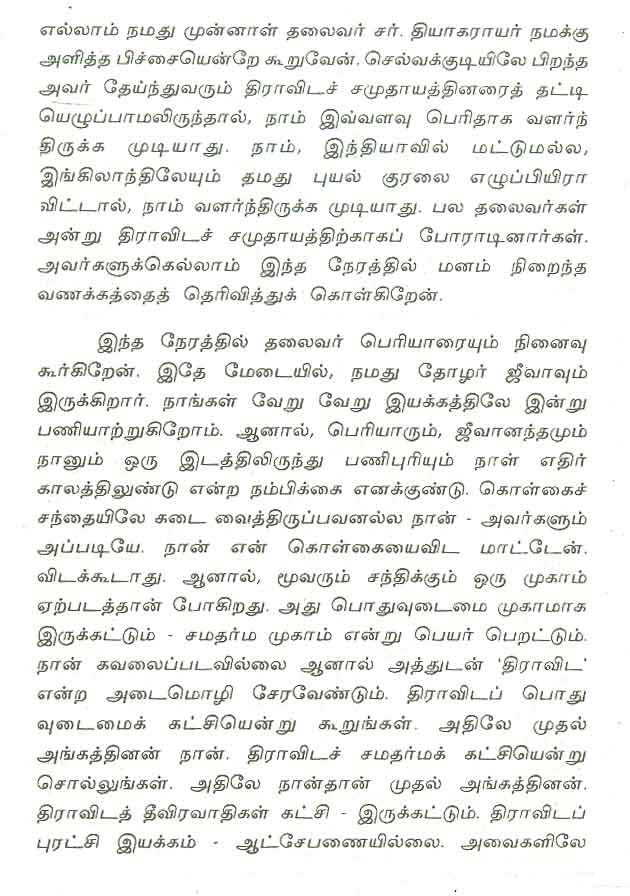 எல்லாம் நமது முன்னாள் தலைவர் சர். தியாகராயர் நமக்கு அளித்த பிச்சையென்றே கூறுவேன். செல்வக்குடியிலே பிறந்த அவர் தேய்ந்துவரும் திராவிடச் சமுதாயத்தினரைத் தட்டி யெழுப்பாமலிருந்தால், நாம் இவ்வளவு பெரிதாக வளர்ந்திருக்க முடியாது. நாம், இந்தியாவில் மட்டுமல்ல, இங்கிலாந்திலேயும் தமது புயல் குரலை எழுப்பியிரா விட்டால், நாம் வளர்ந்திருக்க முடியாது. பல தலைவர்கள் அன்று திராவிடச் சமுதாயத்திற்காகப் போராடினார்கள். அவர்களுக்கெல்லாம் இந்த நேரத்தில் மனம் நிறைந்த வணக்கத்தைத் தெரிவித்துக் கொள்கிறேன்.

இந்த நேரத்தில் தலைவர் பெரியாரையும் நினைவு கூர்கிறேன். இதே மேடையில், நமது தோழர் ஜீவாவும் இருக்கிறார். நாங்கள் வேறு வேறு இயக்கத்திலே இன்று பணியாற்றுகிறோம். ஆனால், பெரியாரும், ஜீவானந்தமும் நானும் ஒரு இடத்திலிருந்து பணிபுரியும் நாள் எதிர் காலத்திலுண்டு என்ற நம்பிக்கை எனக்குண்டு. கொள்கைச் சந்தையிலே கடை வைத்திருப்பவனல்ல நான் - அவர்களும் அப்படியே. நான் என் கொள்கையைவிட மாட்டேன். விடக்கூடாது. ஆனால், மூவரும் சந்திக்கும் ஒரு முகாம் ஏற்படத்தான் போகிறது. அது பொதுவுடைமை முகாமாக இருக்கட்டும் - சமதர்ம முகாம் என்று பெயர் பெறட்டும். நான் கவலைப்படவில்லை ஆனால் அத்துடன் 'திராவிட' என்ற அடைமொழி சேரவேண்டும். திராவிடப் பொது வுடைமைக் கட்சியென்று கூறுங்கள். அதிலே முதல் அங்கத்தினன் நான். திராவிடச் சமதர்மக் கட்சியென்று சொல்லுங்கள். அதிலே நான்தான் முதல் அங்கத்தினன். திராவிடத் தீவிரவாதிகள் கட்சி - இருக்கட்டும். திராவிடப் புரட்சி இயக்கம் - ஆட்சேபணையில்லை. அவைகளிலே